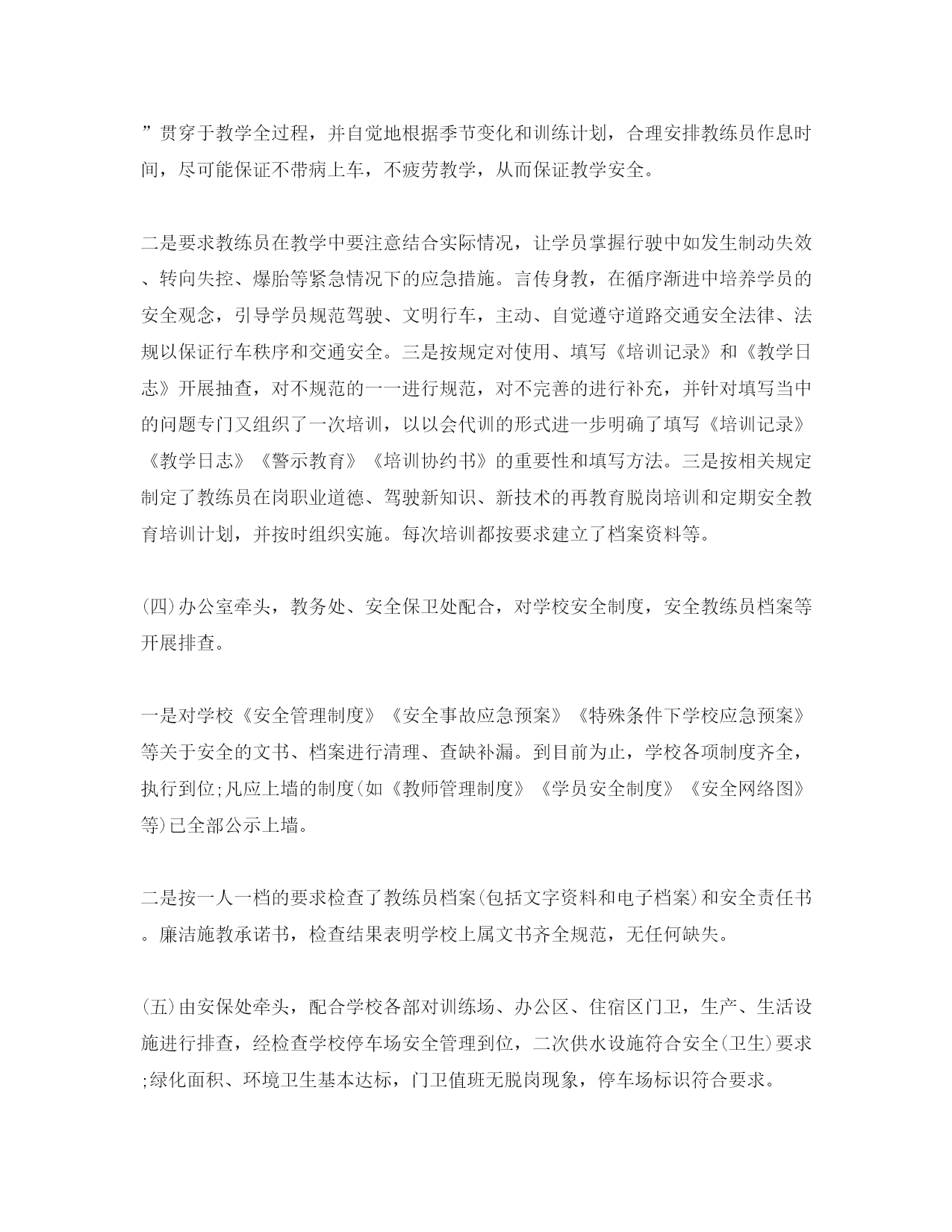 ”贯穿于教学全过程，并自觉地根据季节变化和训练计划，合理安排教练员作息时间，尽可能保证不带病上车，不疲劳教学，从而保证教学安全。

二是要求教练员在教学中要注意结合实际情况，让学员掌握行驶中如发生制动失效、转向失控、爆胎等紧急情况下的应急措施。言传身教，在循序渐进中培养学员的安全观念，引导学员规范驾驶、文明行车，主动、自觉遵守道路交通安全法律、法规以保证行车秩序和交通安全。三是按规定对使用、填写《培训记录》和《教学日志》开展抽查，对不规范的一一进行规范，对不完善的进行补充，并针对填写当中的问题专门又组织了一次培训，以以会代训的形式进一步明确了填写《培训记录》《教学日志》《警示教育》《培训协约书》的重要性和填写方法。三是按相关规定制定了教练员在岗职业道德、驾驶新知识、新技术的再教育脱岗培训和定期安全教育培训计划，并按时组织实施。每次培训都按要求建立了档案资料等。

(四)办公室牵头，教务处、安全保卫处配合，对学校安全制度，安全教练员档案等开展排查。

一是对学校《安全管理制度》《安全事故应急预案》《特殊条件下学校应急预案》等关于安全的文书、档案进行清理、查缺补漏。到目前为止，学校各项制度齐全，执行到位;凡应上墙的制度(如《教师管理制度》《学员安全制度》《安全网络图》等)已全部公示上墙。

二是按一人一档的要求检查了教练员档案(包括文字资料和电子档案)和安全责任书。廉洁施教承诺书，检查结果表明学校上属文书齐全规范，无任何缺失。

(五)由安保处牵头，配合学校各部对训练场、办公区、住宿区门卫，生产、生活设施进行排查，经检查学校停车场安全管理到位，二次供水设施符合安全(卫生)要求;绿化面积、环境卫生基本达标，门卫值班无脱岗现象，停车场标识符合要求。